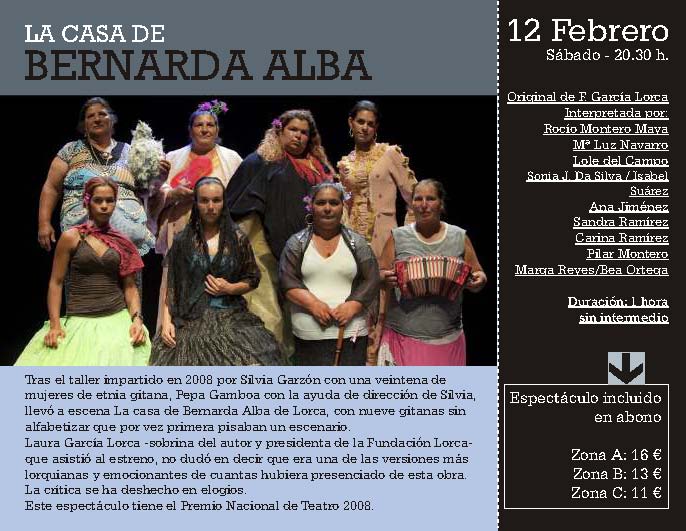 LA CASA DE
BERNARDA ALBA

Tras el taller impartido en 2008 por Silvia Garzón con una veintena de mujeres de etnia gitana, Pepa Gamboa con la ayuda de dirección de Silvia, llevó a escena La casa de Bernarda Alba de Lorca, con nueve gitanas sin alfabetizar que por vez primera pisaban un escenario.
Laura García Lorca -sobrina del autor y presidenta de la Fundación Lorca- que asistió al estreno, no dudó en decir que era una de las versiones más lorquianas y emocionantes de cuantas hubiera presenciado de esta obra. La crítica se ha deshecho en elogios.
Este espectáculo tiene el Premio Nacional de Teatro 2008.

12 Febrero
Sábado - 20.30 h.

Original de F. García Lorca
Interpretada por:
Rocío Montero Maya
Mª Luz Navarro
Lole del Campo
Sonia J. Da Silva / Isabel Suárez
Ana Jiménez
Sandra Ramírez
Carina Ramírez
Pilar Montero
Marga Reyes/Bea Ortega

Duración: 1 hora sin intermedio

Espectáculo incluido en abono

Zona A: 16 €
Zona B: 13 €
Zona C: 11 €